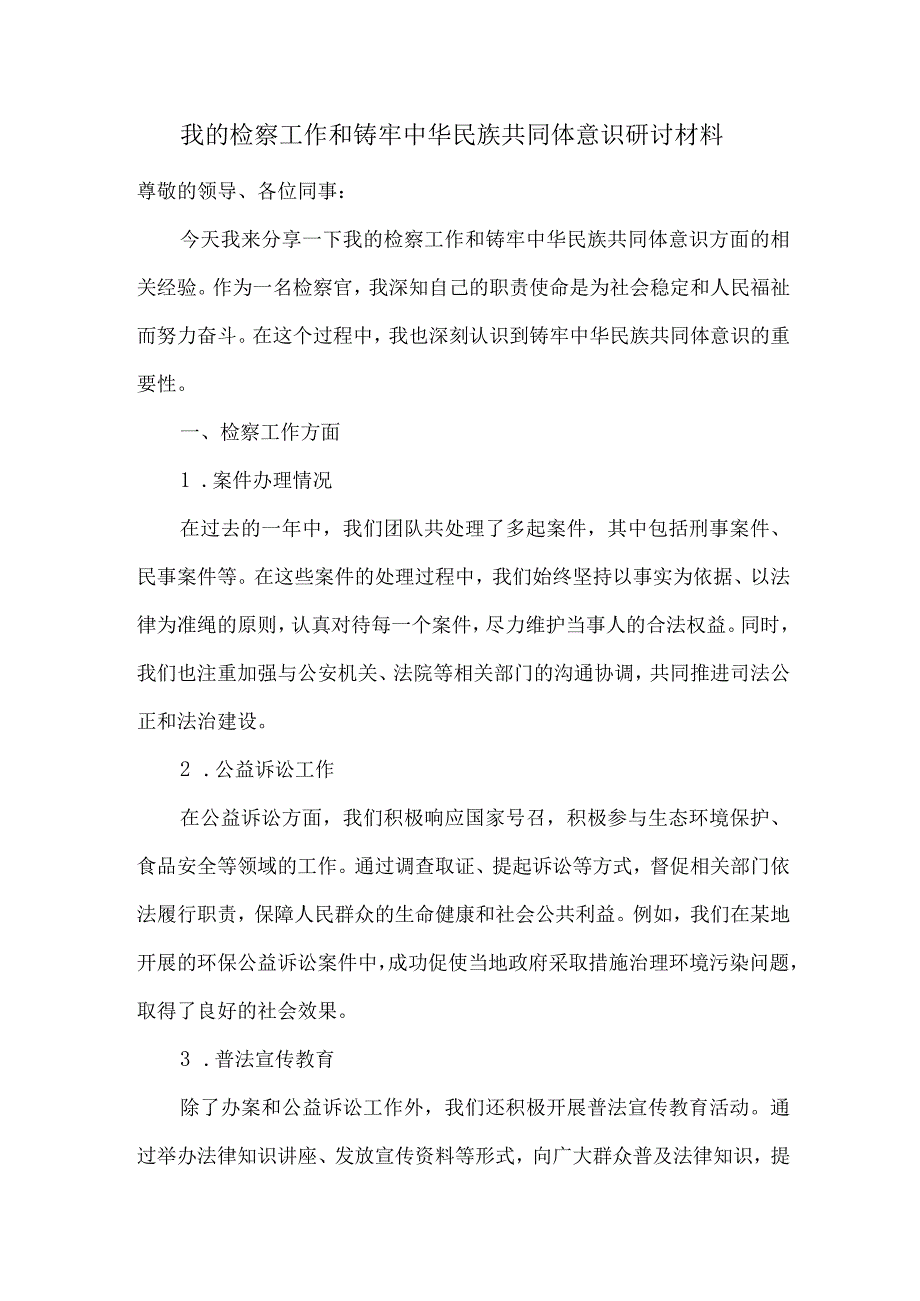 我的检察工作和铸牢中华民族共同体意识研讨材料

尊敬的领导、各位同事：

今天我来分享一下我的检察工作和铸牢中华民族共同体意识方面的相关经验。作为一名检察官，我深知自己的职责使命是为社会稳定和人民福祉而努力奋斗。在这个过程中，我也深刻认识到铸牢中华民族共同体意识的重要性。

一、检察工作方面

1．案件办理情况

在过去的一年中，我们团队共处理了多起案件，其中包括刑事案件、民事案件等。在这些案件的处理过程中，我们始终坚持以事实为依据、以法律为准绳的原则，认真对待每一个案件，尽力维护当事人的合法权益。同时，我们也注重加强与公安机关、法院等相关部门的沟通协调，共同推进司法公正和法治建设。

2．公益诉讼工作

在公益诉讼方面，我们积极响应国家号召，积极参与生态环境保护、食品安全等领域的工作。通过调查取证、提起诉讼等方式，督促相关部门依法履行职责，保障人民群众的生命健康和社会公共利益。例如，我们在某地开展的环保公益诉讼案件中，成功促使当地政府采取措施治理环境污染问题，取得了良好的社会效果。

3．普法宣传教育

除了办案和公益诉讼工作外，我们还积极开展普法宣传教育活动。通过举办法律知识讲座、发放宣传资料等形式，向广大群众普及法律知识，提